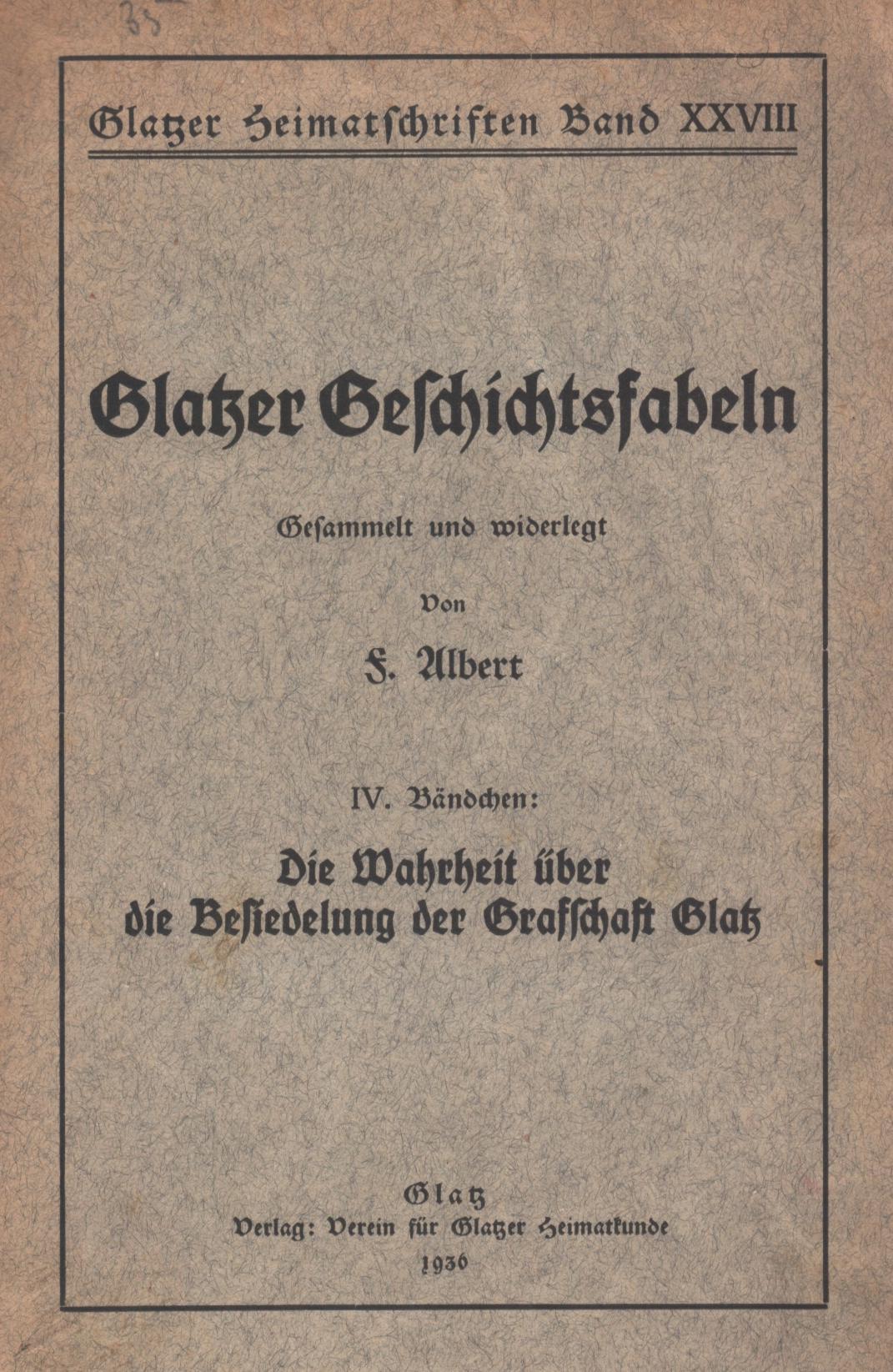 35

Glatzer Heimatschriften Band XXVIII

Glatzer Geschichtsfabeln

Gesammelt und widerlegt

Von

F. Albert

IV. Bändchen:

Die Wahrheit über die Besiedelung der Grafschaft Glatz

Glatz
Verlag: Verein für Glatzer Heimatkunde
1936